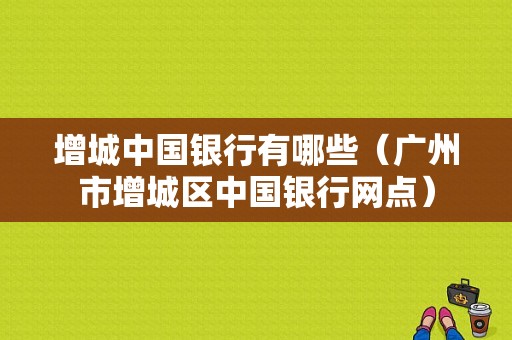 增城中国银行有哪些（广州市增城区中国银行网点）